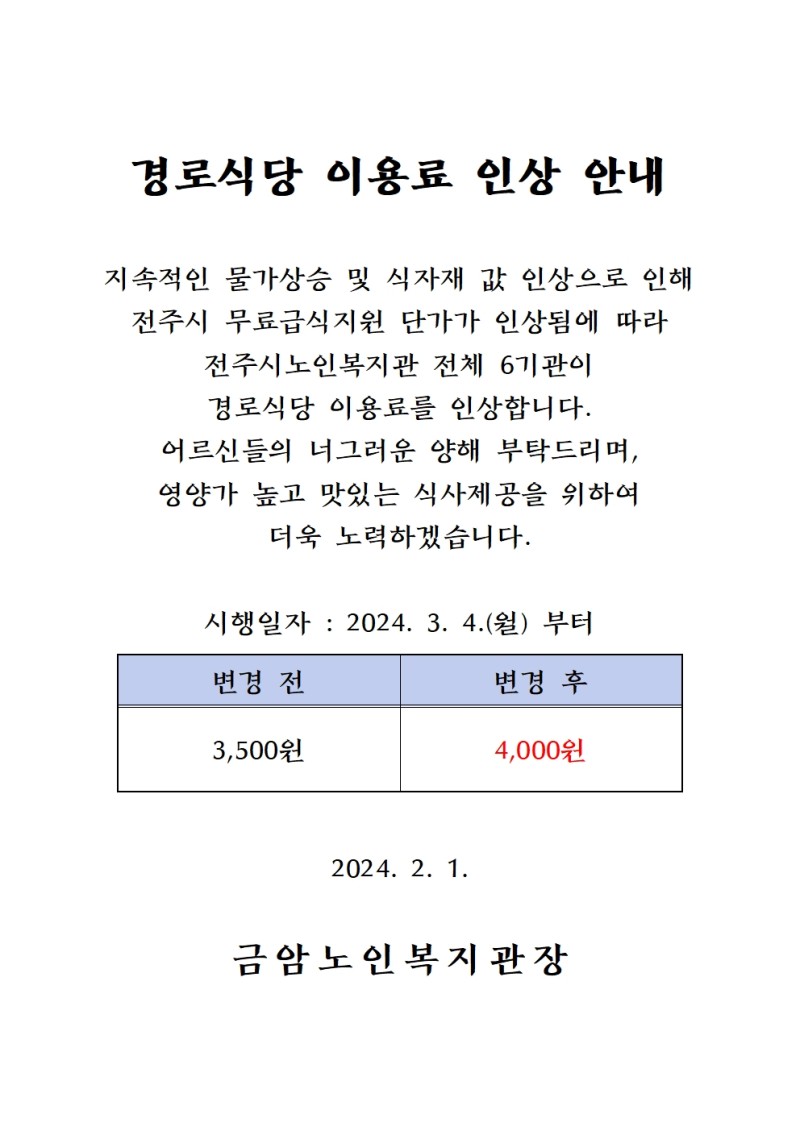 경로식당 이용료 인상 안내

지속적인 물가상승 및 식자재 값 인상으로 인해 전주시 무료급식지원 단가가 인상됨에 따라 전주시노인복지관 전체 6기관이 경로식당 이용료를 인상합니다. 어르신들의 너그러운 양해 부탁드리며, 영양가 높고 맛있는 식사제공을 위하여 더욱 노력하겠습니다.

시행일자 : 2024. 3. 4.(월) 부터

| 변경 전 | 변경 후 |
|---|---|
| 3,500원 | 4,000원 |

2024. 2. 1.

금암노인복지관장